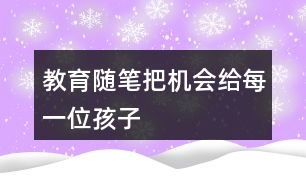 教育随笔把机会给每一位孩子